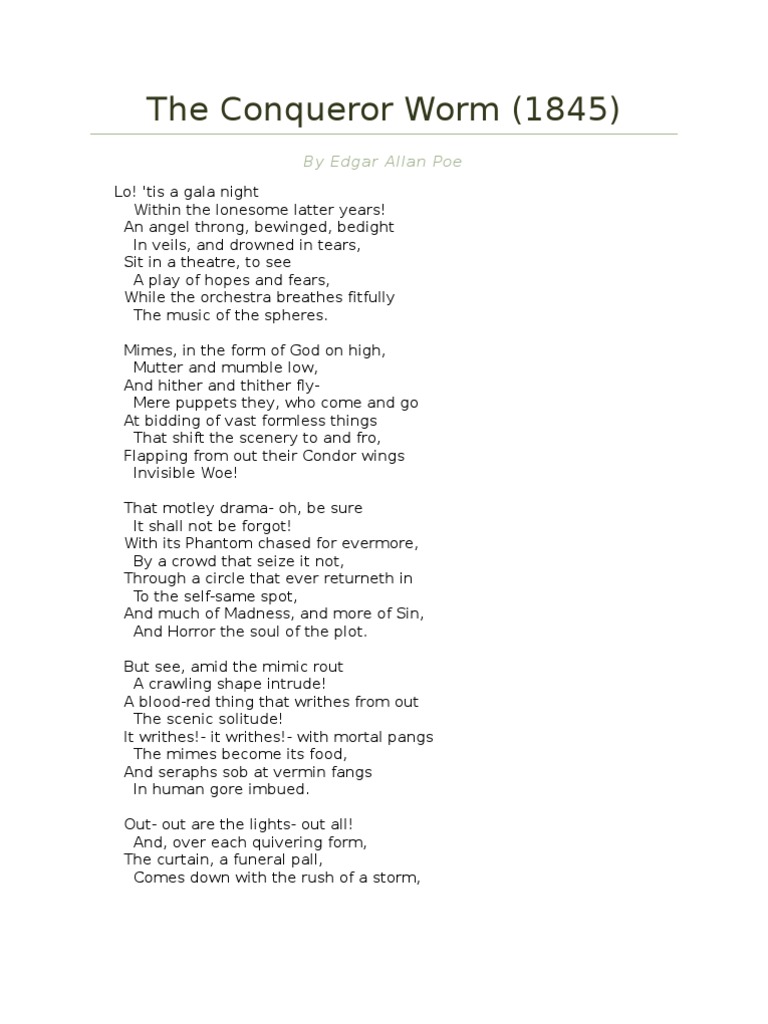 The Conqueror Worm (1845)

By Edgar Allan Poe

Lo! 'tis a gala night
Within the lonesome latter years!
An angel throng, bewinged, bedight
In veils, and drowned in tears,
Sit in a theatre, to see
A play of hopes and fears,
While the orchestra breathes fitfully
The music of the spheres.

Mimes, in the form of God on high,
Mutter and mumble low,
And hither and thither fly-
Mere puppets they, who come and go
At bidding of vast formless things
That shift the scenery to and fro,
Flapping from out their Condor wings
Invisible Woe!

That motley drama- oh, be sure
It shall not be forgot!
With its Phantom chased for evermore,
By a crowd that seize it not,
Through a circle that ever returneth in
To the self-same spot,
And much of Madness, and more of Sin,
And Horror the soul of the plot.

But see, amid the mimic rout
A crawling shape intrude!
A blood-red thing that writhes from out
The scenic solitude!
It writhes!- it writhes!- with mortal pangs
The mimes become its food,
And seraphs sob at vermin fangs
In human gore imbued.

Out- out are the lights- out all!
And, over each quivering form,
The curtain, a funeral pall,
Comes down with the rush of a storm,